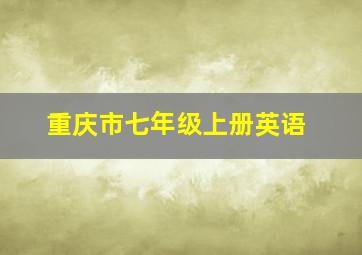 重庆市七年级上册英语